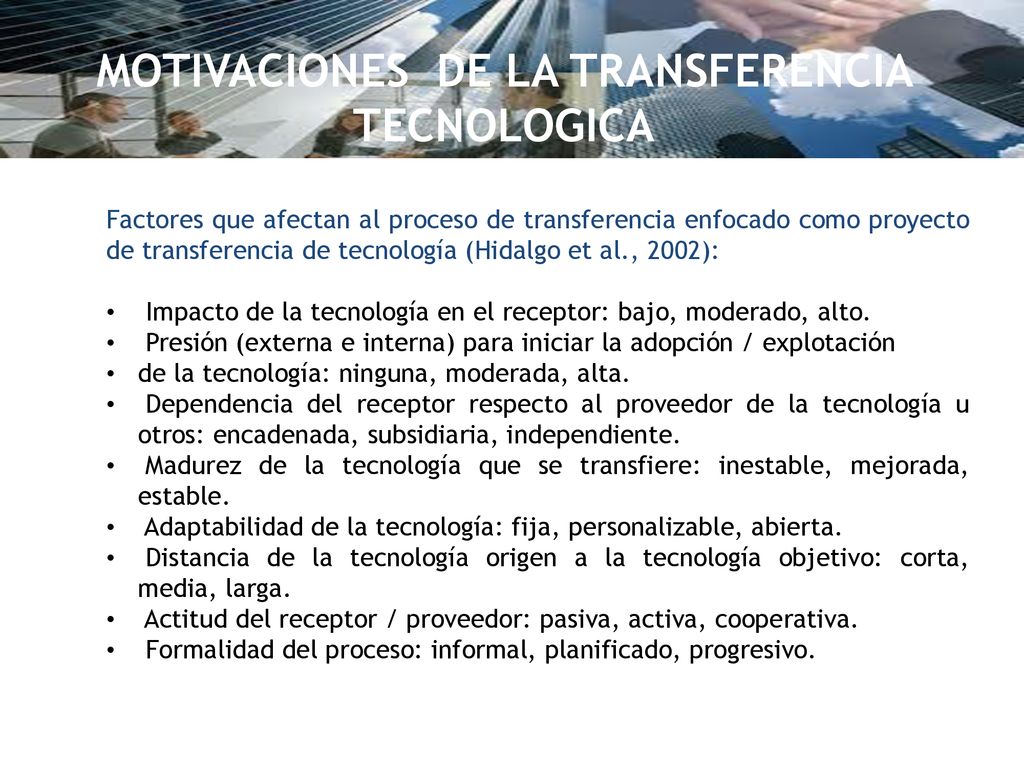 MOTIVACIONES DE LA TRANSFERENCIA TECNOLOGICA

Factores que afectan al proceso de transferencia enfocado como proyecto de transferencia de tecnología (Hidalgo et al., 2002):

• Impacto de la tecnología en el receptor: bajo, moderado, alto.
• Presión (externa e interna) para iniciar la adopción / explotación
• de la tecnología: ninguna, moderada, alta.
• Dependencia del receptor respecto al proveedor de la tecnología u otros: encadenada, subsidiaria, independiente.
• Madurez de la tecnología que se transfiere: inestable, mejorada, estable.
• Adaptabilidad de la tecnología: fija, personalizable, abierta.
• Distancia de la tecnología origen a la tecnología objetivo: corta, media, larga.
• Actitud del receptor / proveedor: pasiva, activa, cooperativa.
• Formalidad del proceso: informal, planificado, progresivo.